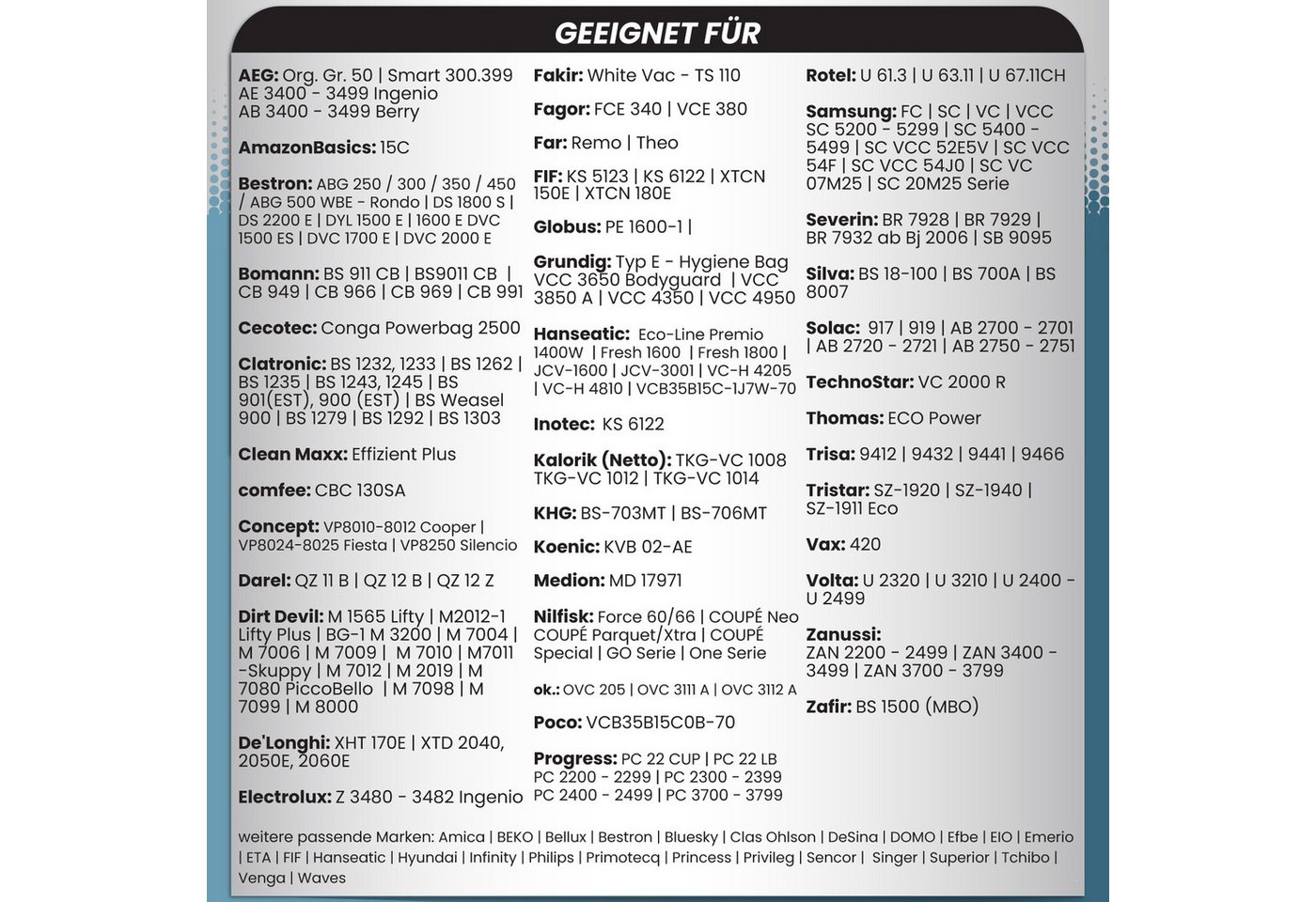 GEEIGNET FÜR

AEG: Org. Gr. 50 | Smart 300.399 AE 3400 - 3499 Ingenio AB 3400 - 3499 Berry

AmazonBasics: 15C

Bestron: ABG 250 / 300 / 350 / 450 / ABG 500 WBE - Rondo | DS 1800 S | DS 2200 E | DYL 1500 E | 1600 E DVC 1500 ES | DVC 1700 E | DVC 2000 E

Bomann: BS 911 CB | BS9011 CB | CB 949 | CB 966 | CB 969 | CB 991

Cecotec: Conga Powerbag 2500

Clatronic: BS 1232, 1233 | BS 1262 | BS 1235 | BS 1243, 1245 | BS 901(EST), 900 (EST) | BS Weasel 900 | BS 1279 | BS 1292 | BS 1303

Clean Maxx: Effizient Plus

comfee: CBC 130SA

Concept: VP8010-8012 Cooper | VP8024-8025 Fiesta | VP8250 Silencio

Darel: QZ 11 B | QZ 12 B | QZ 12 Z

Dirt Devil: M 1565 Lifty | M2012-1 Lifty Plus | BG-1 M 3200 | M 7004 | M 7006 | M 7009 | M 7010 | M7011 -Skuppy | M 7012 | M 2019 | M 7080 PiccoBello | M 7098 | M 7099 | M 8000

De'Longhi: XHT 170E | XTD 2040, 2050E, 2060E

Electrolux: Z 3480 - 3482 Ingenio

Fakir: White Vac - TS 110

Fagor: FCE 340 | VCE 380

Far: Remo | Theo

FIF: KS 5123 | KS 6122 | XTCN 150E | XTCN 180E

Globus: PE 1600-1 |

Grundig: Typ E - Hygiene Bag VCC 3650 Bodyguard | VCC 3850 A | VCC 4350 | VCC 4950

Hanseatic: Eco-Line Premio 1400W | Fresh 1600 | Fresh 1800 | JCV-1600 | JCV-3001 | VC-H 4205 | VC-H 4810 | VCB35B15C-1J7W-70

Inotec: KS 6122

Kalorik (Netto): TKG-VC 1008 TKG-VC 1012 | TKG-VC 1014

KHG: BS-703MT | BS-706MT

Koenic: KVB 02-AE

Medion: MD 17971

Nilfisk: Force 60/66 | COUPÉ Neo COUPÉ Parquet/Xtra | COUPÉ Special | GO Serie | One Serie

ok.: OVC 205 | OVC 3111 A | OVC 3112 A

Poco: VCB35B15C0B-70

Progress: PC 22 CUP | PC 22 LB PC 2200 - 2299 | PC 2300 - 2399 PC 2400 - 2499 | PC 3700 - 3799

Rotel: U 61.3 | U 63.11 | U 67.11CH

Samsung: FC | SC | VC | VCC SC 5200 - 5299 | SC 5400 - 5499 | SC VCC 52E5V | SC VCC 54F | SC VCC 54J0 | SC VC 07M25 | SC 20M25 Serie

Severin: BR 7928 | BR 7929 | BR 7932 ab Bj 2006 | SB 9095

Silva: BS 18-100 | BS 700A | BS 8007

Solac: 917 | 919 | AB 2700 - 2701 | AB 2720 - 2721 | AB 2750 - 2751

TechnoStar: VC 2000 R

Thomas: ECO Power

Trisa: 9412 | 9432 | 9441 | 9466

Tristar: SZ-1920 | SZ-1940 | SZ-1911 Eco

Vax: 420

Volta: U 2320 | U 3210 | U 2400 - U 2499

Zanussi: ZAN 2200 - 2499 | ZAN 3400 - 3499 | ZAN 3700 - 3799

Zafir: BS 1500 (MBO)

weitere passende Marken: Amica | BEKO | Bellux | Bestron | Bluesky | Clas Ohlson | DeSina | DOMO | Efbe | EIO | Emerio | ETA | FIF | Hanseatic | Hyundai | Infinity | Philips | Primotecq | Princess | Privileg | Sencor | Singer | Superior | Tchibo | Venga | Waves